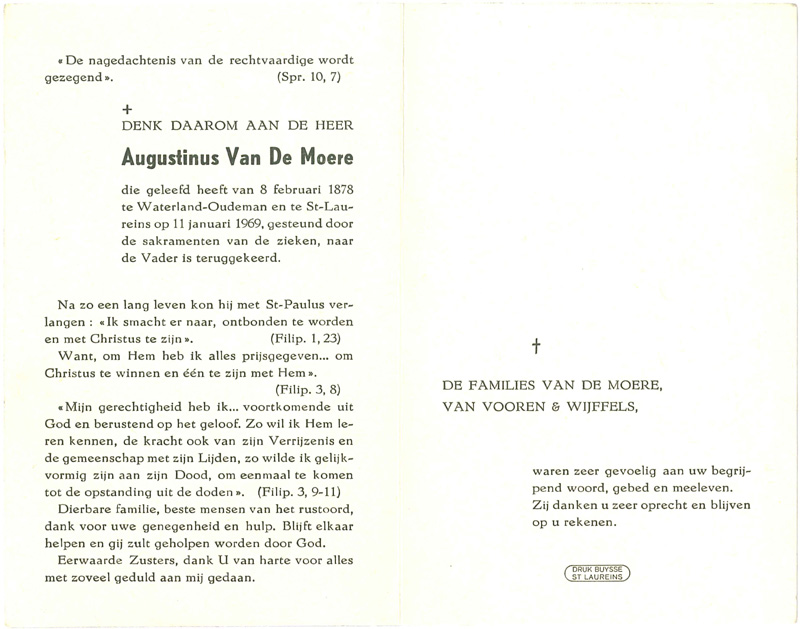 « De nagedachtenis van de rechtvaardige wordt gezegend ». (Spr. 10, 7)

+
DENK DAAROM AAN DE HEER

Augustinus Van De Moere

die geleefd heeft van 8 februari 1878 te Waterland-Oudeman en te St-Laureins op 11 januari 1969, gesteund door de sakramenten van de zieken, naar de Vader is teruggekeerd.

Na zo een lang leven kon hij met St-Paulus verlangen : « Ik smacht er naar, ontbonden te worden en met Christus te zijn ». (Filip. 1, 23)

Want, om Hem heb ik alles prijsgegeven... om Christus te winnen en één te zijn met Hem ». (Filip. 3, 8)

« Mijn gerechtigheid heb ik... voortkomende uit God en berustend op het geloof. Zo wil ik Hem leren kennen, de kracht ook van zijn Verrijzenis en de gemeenschap met zijn Lijden, zo wilde ik gelijkvormig zijn aan zijn Dood, om eenmaal te komen tot de opstanding uit de doden ». (Filip. 3, 9-11)

Dierbare familie, beste mensen van het rustoord, dank voor uwe genegenheid en hulp. Blijft elkaar helpen en gij zult geholpen worden door God.

Eerwaarde Zusters, dank U van harte voor alles met zoveel geduld aan mij gedaan.

†

DE FAMILIES VAN DE MOERE,
VAN VOOREN & WIJFFELS,

waren zeer gevoelig aan uw begrijpend woord, gebed en meeleven.
Zij danken u zeer oprecht en blijven op u rekenen.

DRUK BUYSSE
ST LAUREINS